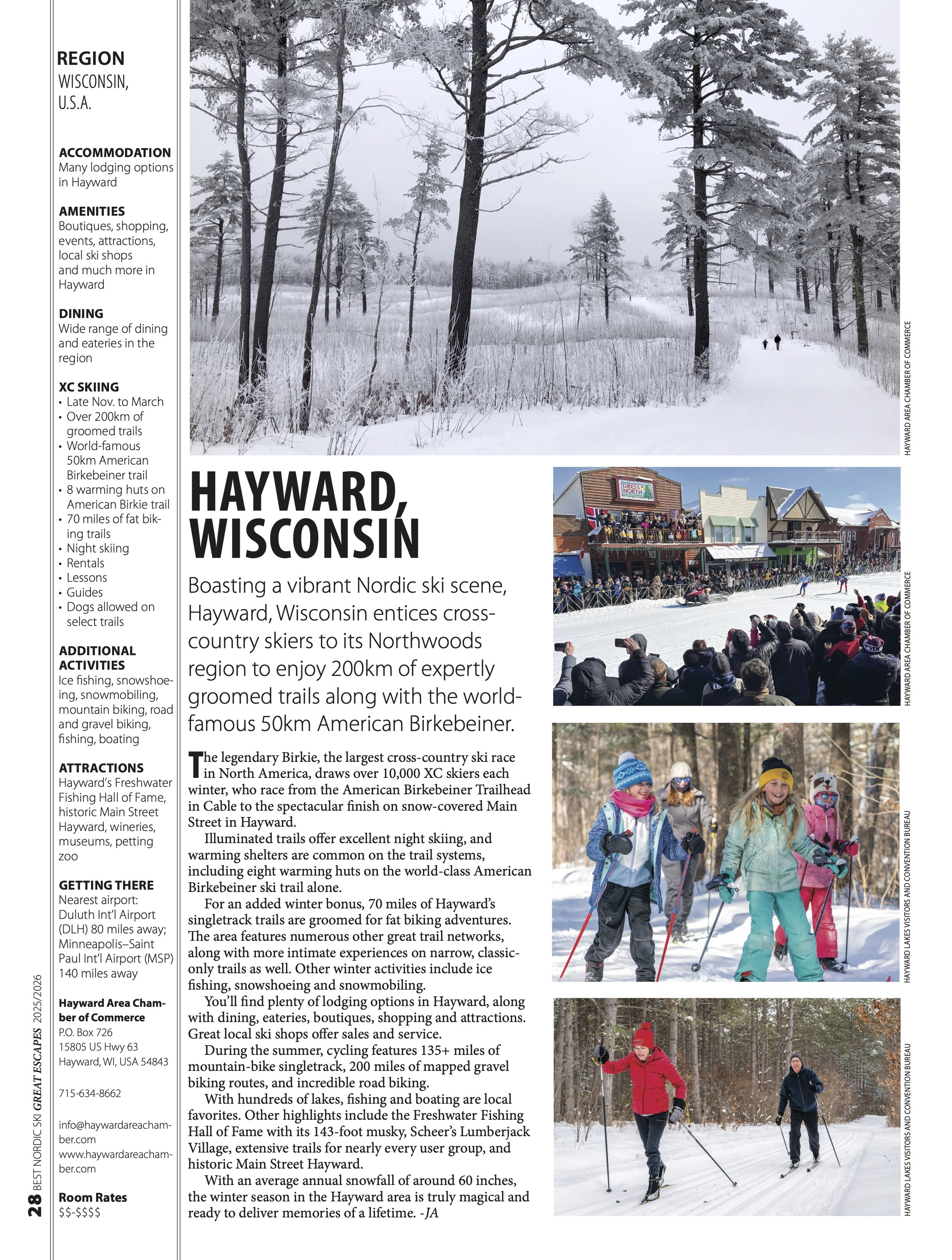 REGION
WISCONSIN, U.S.A.

ACCOMMODATION
Many lodging options in Hayward

AMENITIES
Boutiques, shopping, events, attractions, local ski shops and much more in Hayward

DINING
Wide range of dining and eateries in the region

XC SKIING
• Late Nov. to March
• Over 200km of groomed trails
• World-famous 50km American Birkebeiner trail
• 8 warming huts on American Birkie trail
• 70 miles of fat biking trails
• Night skiing
• Rentals
• Lessons
• Guides
• Dogs allowed on select trails

ADDITIONAL ACTIVITIES
Ice fishing, snowshoeing, snowmobiling, mountain biking, road and gravel biking, fishing, boating

ATTRACTIONS
Hayward's Freshwater Fishing Hall of Fame, historic Main Street Hayward, wineries, museums, petting zoo

GETTING THERE
Nearest airport: Duluth Int'l Airport (DLH) 80 miles away; Minneapolis–Saint Paul Int'l Airport (MSP) 140 miles away

Hayward Area Chamber of Commerce
P.O. Box 726
15805 US Hwy 63
Hayward, WI, USA 54843

715-634-8662

info@haywardareachamber.com
www.haywardareachamber.com

Room Rates
$$-$$$$

28 BEST NORDIC SKI GREAT ESCAPES 2025/2026

HAYWARD AREA CHAMBER OF COMMERCE

HAYWARD, WISCONSIN

Boasting a vibrant Nordic ski scene, Hayward, Wisconsin entices cross-country skiers to its Northwoods region to enjoy 200km of expertly groomed trails along with the world-famous 50km American Birkebeiner.

The legendary Birkie, the largest cross-country ski race in North America, draws over 10,000 XC skiers each winter, who race from the American Birkebeiner Trailhead in Cable to the spectacular finish on snow-covered Main Street in Hayward.

Illuminated trails offer excellent night skiing, and warming shelters are common on the trail systems, including eight warming huts on the world-class American Birkebeiner ski trail alone.

For an added winter bonus, 70 miles of Hayward's singletrack trails are groomed for fat biking adventures. The area features numerous other great trail networks, along with more intimate experiences on narrow, classic-only trails as well. Other winter activities include ice fishing, snowshoeing and snowmobiling.

You'll find plenty of lodging options in Hayward, along with dining, eateries, boutiques, shopping and attractions. Great local ski shops offer sales and service.

During the summer, cycling features 135+ miles of mountain-bike singletrack, 200 miles of mapped gravel biking routes, and incredible road biking.

With hundreds of lakes, fishing and boating are local favorites. Other highlights include the Freshwater Fishing Hall of Fame with its 143-foot musky, Scheer's Lumberjack Village, extensive trails for nearly every user group, and historic Main Street Hayward.

With an average annual snowfall of around 60 inches, the winter season in the Hayward area is truly magical and ready to deliver memories of a lifetime. -JA

LURES OF THE NORTH
FOR THE LOVE OF POPCORN

HAYWARD AREA CHAMBER OF COMMERCE

HAYWARD LAKES VISITORS AND CONVENTION BUREAU

HAYWARD LAKES VISITORS AND CONVENTION BUREAU